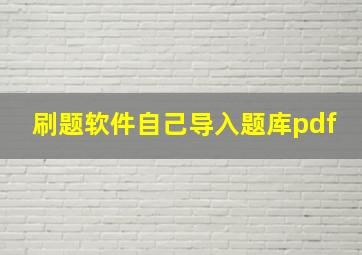 刷题软件自己导入题库pdf